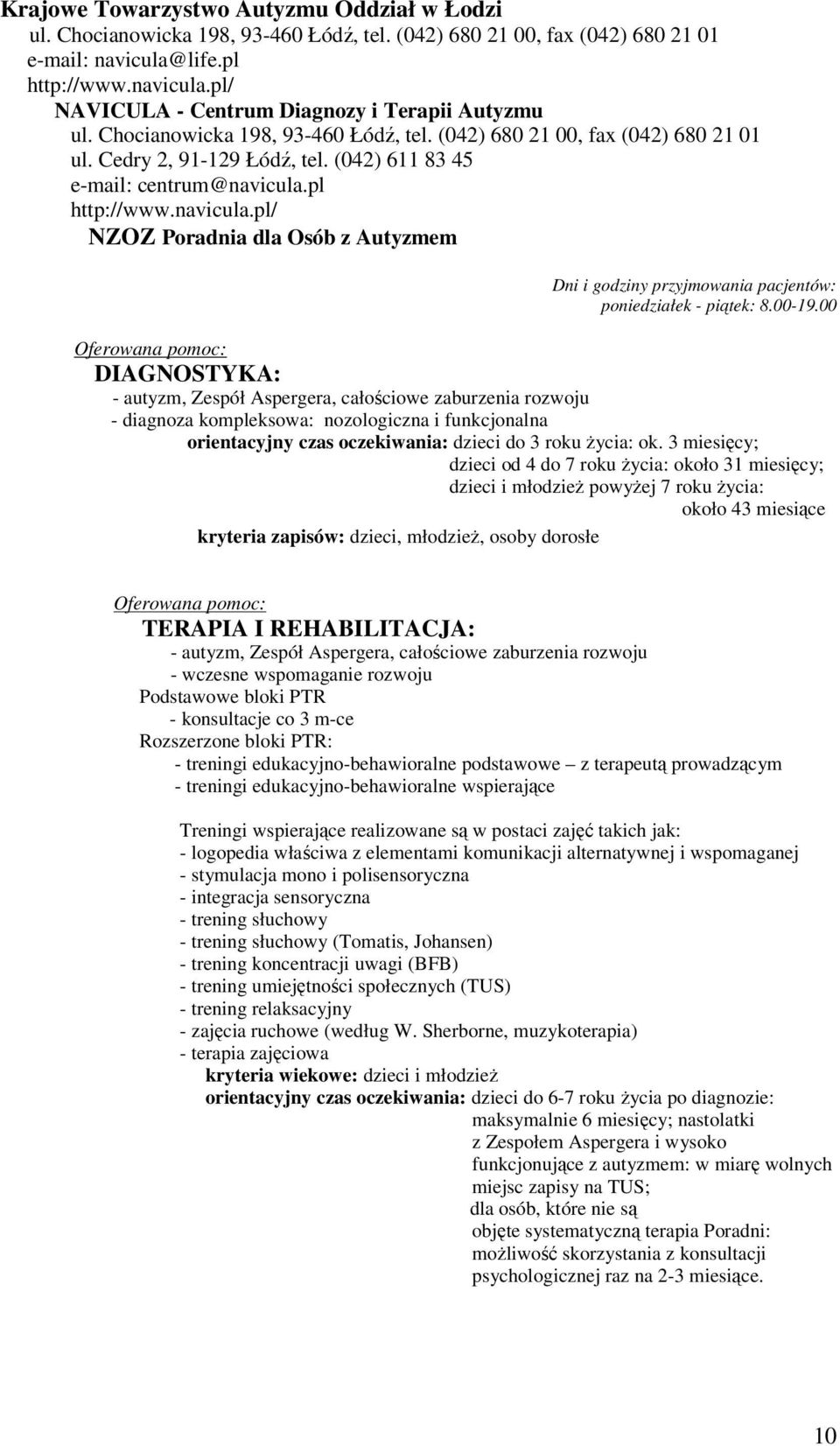 Krajowe Towarzystwo Autyzmu Oddział w Łodzi
ul. Chocianowicka 198, 93-460 Łódź, tel. (042) 680 21 00, fax (042) 680 21 01
e-mail: navicula@life.pl
http://www.navicula.pl/
NAVICULA - Centrum Diagnozy i Terapii Autyzmu
ul. Chocianowicka 198, 93-460 Łódź, tel. (042) 680 21 00, fax (042) 680 21 01
ul. Cedry 2, 91-129 Łódź, tel. (042) 611 83 45
e-mail: centrum@navicula.pl
http://www.navicula.pl/
NZOZ Poradnia dla Osób z Autyzmem

Dni i godziny przyjmowania pacjentów:
poniedziałek - piątek: 8.00-19.00

Oferowana pomoc:
DIAGNOSTYKA:
- autyzm, Zespół Aspergera, całościowe zaburzenia rozwoju
- diagnoza kompleksowa: nozologiczna i funkcjonalna
orientacyjny czas oczekiwania: dzieci do 3 roku życia: ok. 3 miesięcy;
dzieci od 4 do 7 roku życia: około 31 miesięcy;
dzieci i młodzież powyżej 7 roku życia:
około 43 miesiące
kryteria zapisów: dzieci, młodzież, osoby dorosłe

Oferowana pomoc:
TERAPIA I REHABILITACJA:
- autyzm, Zespół Aspergera, całościowe zaburzenia rozwoju
- wczesne wspomaganie rozwoju
Podstawowe bloki PTR
- konsultacje co 3 m-ce
Rozszerzone bloki PTR:
- treningi edukacyjno-behawioralne podstawowe – z terapeutą prowadzącym
- treningi edukacyjno-behawioralne wspierające

Treningi wspierające realizowane są w postaci zajęć takich jak:
- logopedia właściwa z elementami komunikacji alternatywnej i wspomaganej
- stymulacja mono i polisensoryczna
- integracja sensoryczna
- trening słuchowy
- trening słuchowy (Tomatis, Johansen)
- trening koncentracji uwagi (BFB)
- trening umiejętności społecznych (TUS)
- trening relaksacyjny
- zajęcia ruchowe (według W. Sherborne, muzykoterapia)
- terapia zajęciowa
kryteria wiekowe: dzieci i młodzież
orientacyjny czas oczekiwania: dzieci do 6-7 roku życia po diagnozie: maksymalnie 6 miesięcy; nastolatki z Zespołem Aspergera i wysoko funkcjonujące z autyzmem: w miarę wolnych miejsc zapisy na TUS;
dla osób, które nie są objęte systematyczną terapia Poradni: możliwość skorzystania z konsultacji psychologicznej raz na 2-3 miesiące.

10